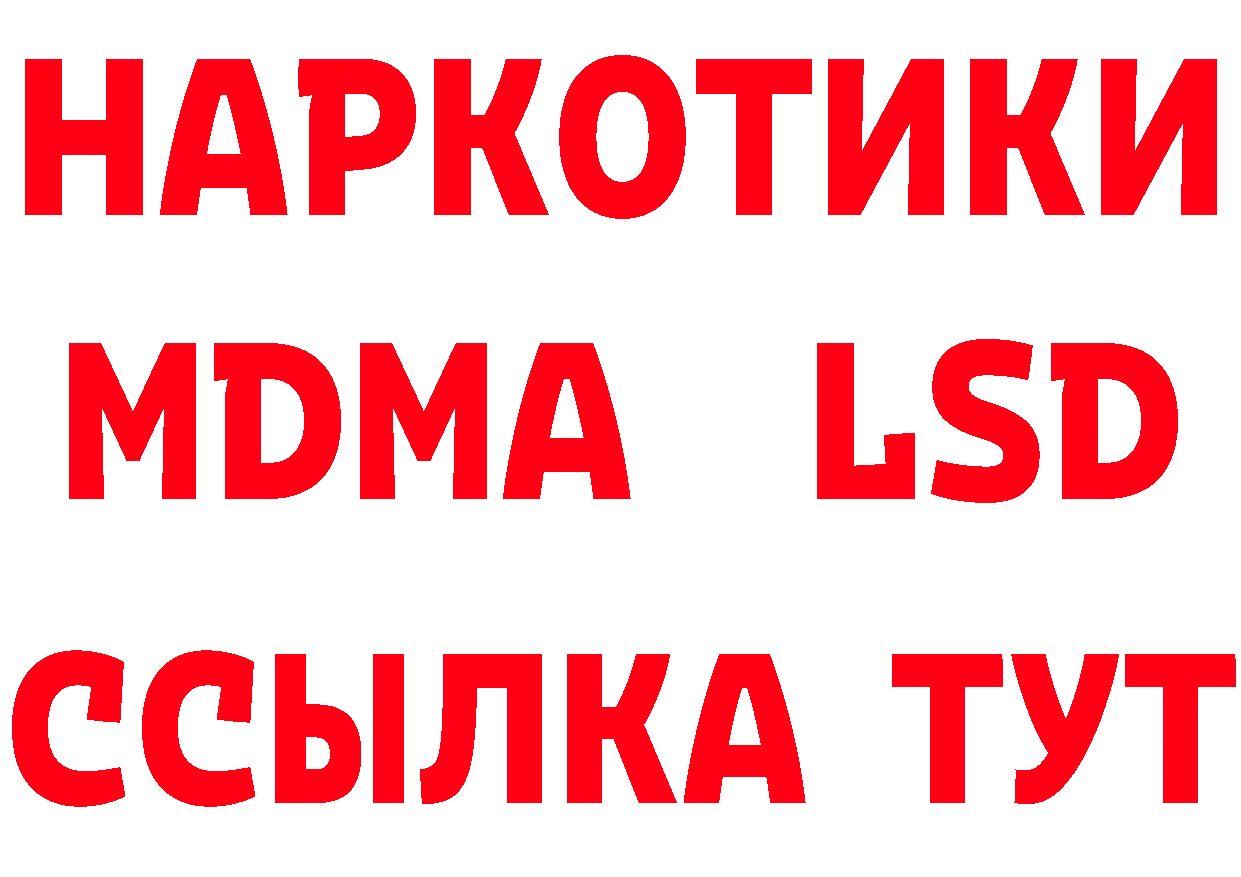 НАРКОТИКИ
MDMA LSD
ССЫЛКА ТУТ